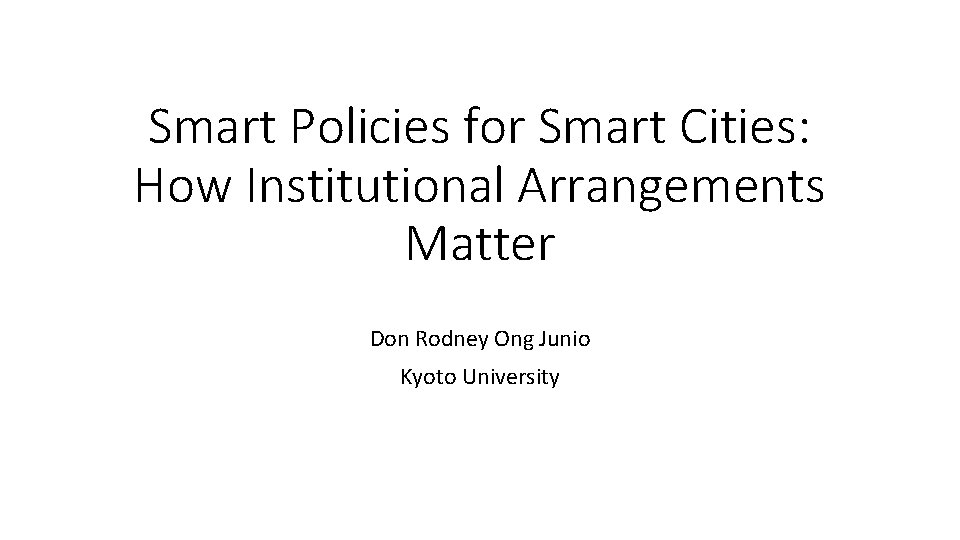 Smart Policies for Smart Cities: How Institutional Arrangements Matter

Don Rodney Ong Junio
Kyoto University